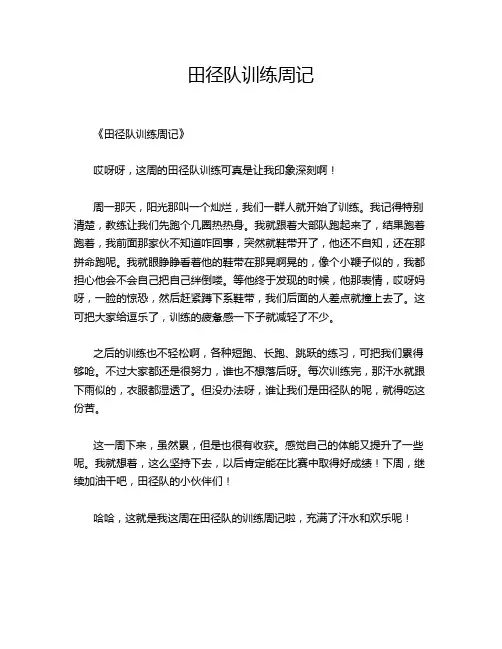 田径队训练周记

《田径队训练周记》

哎呀呀，这周的田径队训练可真是让我印象深刻啊！

周一那天，阳光那叫一个灿烂，我们一群人就开始了训练。我记得特别清楚，教练让我们先跑个几圈热热身。我就跟着大部队跑起来了，结果跑着跑着，我前面那家伙不知道咋回事，突然就鞋带开了，他还不自知，还在那拼命跑呢。我就眼睁睁看着他的鞋带在那晃啊晃的，像个小鞭子似的，我都担心他会不会自己把自己绊倒喽。等他终于发现的时候，他那表情，哎呀妈呀，一脸的惊恐，然后赶紧蹲下系鞋带，我们后面的人差点就撞上去了。这可把大家给逗乐了，训练的疲惫感一下子就减轻了不少。

之后的训练也不轻松啊，各种短跑、长跑、跳跃的练习，可把我们累得够呛。不过大家都还是很努力，谁也不想落后呀。每次训练完，那汗水就跟下雨似的，衣服都湿透了。但没办法呀，谁让我们是田径队的呢，就得吃这份苦。

这一周下来，虽然累，但是也很有收获。感觉自己的体能又提升了一些呢。我就想着，这么坚持下去，以后肯定能在比赛中取得好成绩！下周，继续加油干吧，田径队的小伙伴们！

哈哈，这就是我这周在田径队的训练周记啦，充满了汗水和欢乐呢！